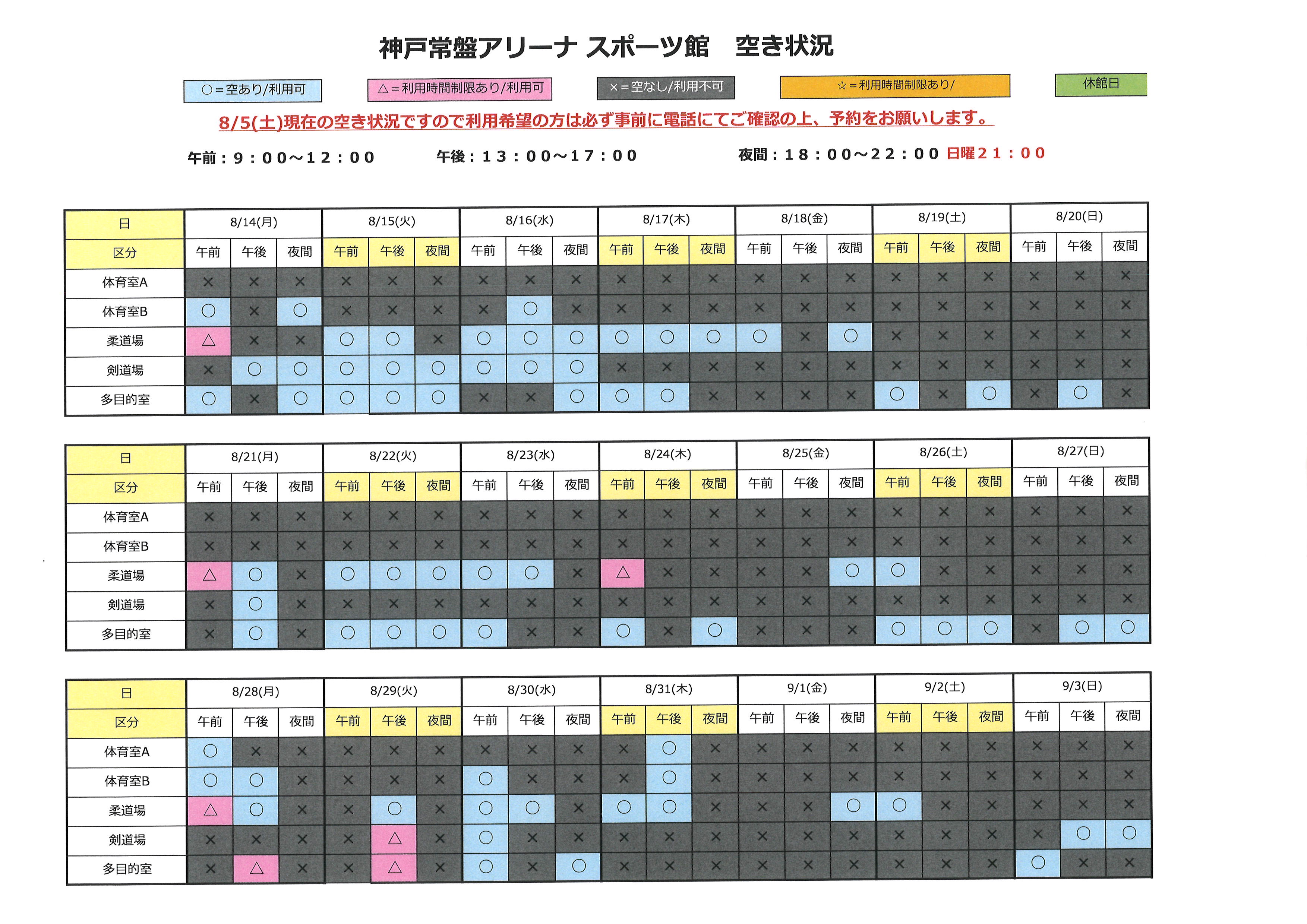 神戸常盤アリーナ スポーツ館　空き状況

○＝空あり/利用可　△＝利用時間制限あり/利用可　×＝空なし/利用不可　☆＝利用時間制限あり/　休館日

8/5(土)現在の空き状況ですので利用希望の方は必ず事前に電話にてご確認の上、予約をお願いします。

午前：９：００～１２：００　午後：１３：００～１７：００　夜間：１８：００～２２：００ 日曜２１：００

| 日 | 8/14(月) | | | 8/15(火) | | | 8/16(水) | | | 8/17(木) | | | 8/18(金) | | | 8/19(土) | | | 8/20(日) | | |
|---|---|---|---|---|---|---|---|---|---|---|---|---|---|---|---|---|---|---|---|---|---|
| 区分 | 午前 | 午後 | 夜間 | 午前 | 午後 | 夜間 | 午前 | 午後 | 夜間 | 午前 | 午後 | 夜間 | 午前 | 午後 | 夜間 | 午前 | 午後 | 夜間 | 午前 | 午後 | 夜間 |
| 体育室A | × | × | × | × | × | × | × | × | × | × | × | × | × | × | × | × | × | × | × | × | × |
| 体育室B | ○ | × | ○ | × | × | × | × | ○ | × | × | × | × | × | × | × | × | × | × | × | × | × |
| 柔道場 | △ | × | × | ○ | ○ | × | ○ | ○ | ○ | ○ | ○ | ○ | ○ | × | ○ | × | × | × | × | × | × |
| 剣道場 | × | ○ | ○ | ○ | ○ | ○ | ○ | ○ | ○ | × | × | × | × | × | × | × | × | × | × | × | × |
| 多目的室 | ○ | × | ○ | ○ | ○ | ○ | × | × | ○ | ○ | ○ | × | × | × | × | ○ | × | ○ | × | ○ | × |

| 日 | 8/21(月) | | | 8/22(火) | | | 8/23(水) | | | 8/24(木) | | | 8/25(金) | | | 8/26(土) | | | 8/27(日) | | |
|---|---|---|---|---|---|---|---|---|---|---|---|---|---|---|---|---|---|---|---|---|---|
| 区分 | 午前 | 午後 | 夜間 | 午前 | 午後 | 夜間 | 午前 | 午後 | 夜間 | 午前 | 午後 | 夜間 | 午前 | 午後 | 夜間 | 午前 | 午後 | 夜間 | 午前 | 午後 | 夜間 |
| 体育室A | × | × | × | × | × | × | × | × | × | × | × | × | × | × | × | × | × | × | × | × | × |
| 体育室B | × | × | × | × | × | × | × | × | × | × | × | × | × | × | × | × | × | × | × | × | × |
| 柔道場 | △ | ○ | × | ○ | ○ | ○ | ○ | ○ | × | △ | × | × | × | × | ○ | ○ | × | × | × | × | × |
| 剣道場 | × | ○ | × | × | × | × | × | × | × | × | × | × | × | × | × | × | × | × | × | × | × |
| 多目的室 | × | ○ | × | ○ | ○ | ○ | ○ | × | × | ○ | × | ○ | × | × | × | ○ | ○ | ○ | × | ○ | ○ |

| 日 | 8/28(月) | | | 8/29(火) | | | 8/30(水) | | | 8/31(木) | | | 9/1(金) | | | 9/2(土) | | | 9/3(日) | | |
|---|---|---|---|---|---|---|---|---|---|---|---|---|---|---|---|---|---|---|---|---|---|
| 区分 | 午前 | 午後 | 夜間 | 午前 | 午後 | 夜間 | 午前 | 午後 | 夜間 | 午前 | 午後 | 夜間 | 午前 | 午後 | 夜間 | 午前 | 午後 | 夜間 | 午前 | 午後 | 夜間 |
| 体育室A | ○ | × | × | × | × | × | × | × | × | × | ○ | × | × | × | × | × | × | × | × | × | × |
| 体育室B | ○ | ○ | × | × | × | × | ○ | × | × | × | ○ | × | × | × | × | × | × | × | × | × | × |
| 柔道場 | △ | ○ | × | × | ○ | × | ○ | ○ | × | ○ | ○ | × | × | × | ○ | ○ | × | × | × | × | × |
| 剣道場 | × | × | × | × | △ | × | ○ | × | × | × | × | × | × | × | × | × | × | × | × | ○ | ○ |
| 多目的室 | × | △ | × | × | △ | × | ○ | × | ○ | × | × | × | × | × | × | × | × | × | ○ | × | × |